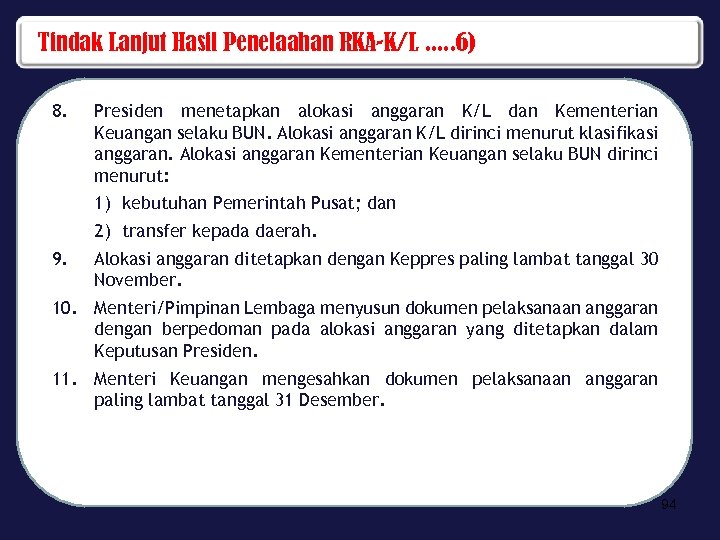 Tindak Lanjut Hasil Penelaahan RKA-K/L .....6)

8. Presiden menetapkan alokasi anggaran K/L dan Kementerian Keuangan selaku BUN. Alokasi anggaran K/L dirinci menurut klasifikasi anggaran. Alokasi anggaran Kementerian Keuangan selaku BUN dirinci menurut:

1) kebutuhan Pemerintah Pusat; dan

2) transfer kepada daerah.

9. Alokasi anggaran ditetapkan dengan Keppres paling lambat tanggal 30 November.

10. Menteri/Pimpinan Lembaga menyusun dokumen pelaksanaan anggaran dengan berpedoman pada alokasi anggaran yang ditetapkan dalam Keputusan Presiden.

11. Menteri Keuangan mengesahkan dokumen pelaksanaan anggaran paling lambat tanggal 31 Desember.

94